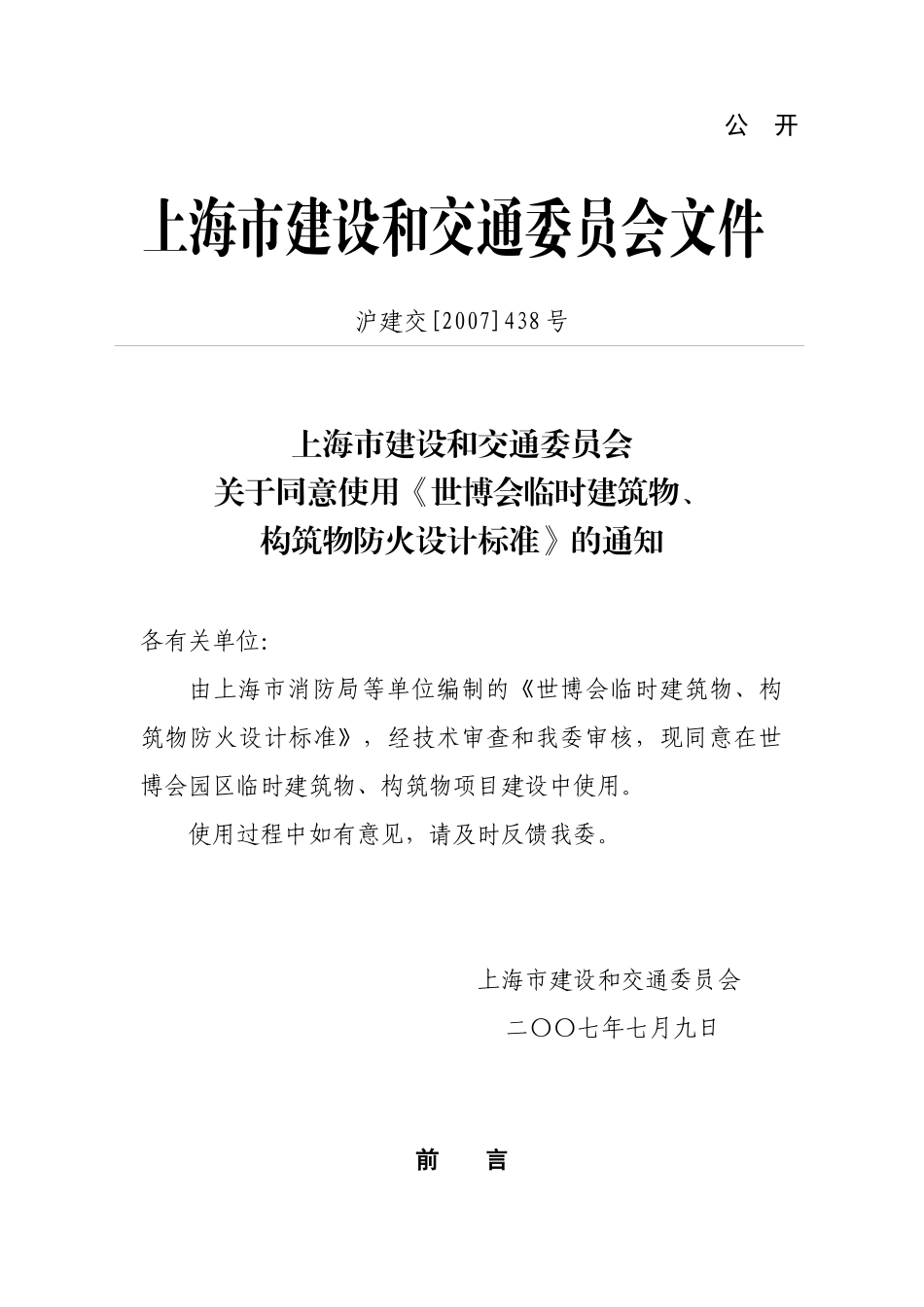 公 开

上海市建设和交通委员会文件

沪建交[2007]438号

上海市建设和交通委员会
关于同意使用《世博会临时建筑物、
构筑物防火设计标准》的通知

各有关单位:

由上海市消防局等单位编制的《世博会临时建筑物、构筑物防火设计标准》，经技术审查和我委审核，现同意在世博会园区临时建筑物、构筑物项目建设中使用。

使用过程中如有意见，请及时反馈我委。

上海市建设和交通委员会
二〇〇七年七月九日

前 言